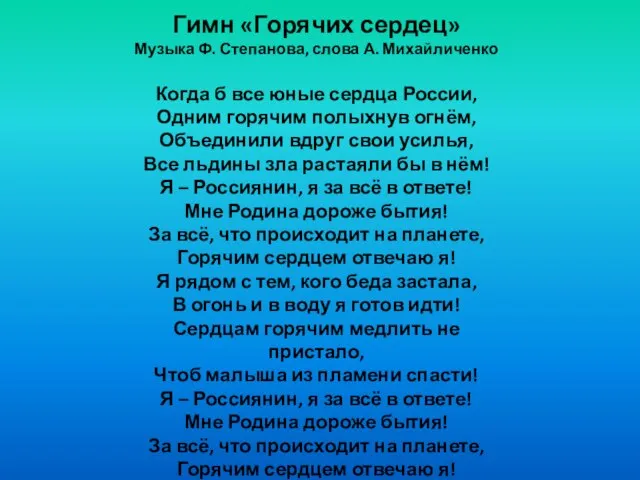 Гимн «Горячих сердец»
Музыка Ф. Степанова, слова А. Михайличенко

Когда б все юные сердца России,
Одним горячим полыхнув огнём,
Объединили вдруг свои усилья,
Все льдины зла растаяли бы в нём!
Я – Россиянин, я за всё в ответе!
Мне Родина дороже бытия!
За всё, что происходит на планете,
Горячим сердцем отвечаю я!
Я рядом с тем, кого беда застала,
В огонь и в воду я готов идти!
Сердцам горячим медлить не пристало,
Чтоб малыша из пламени спасти!
Я – Россиянин, я за всё в ответе!
Мне Родина дороже бытия!
За всё, что происходит на планете,
Горячим сердцем отвечаю я!